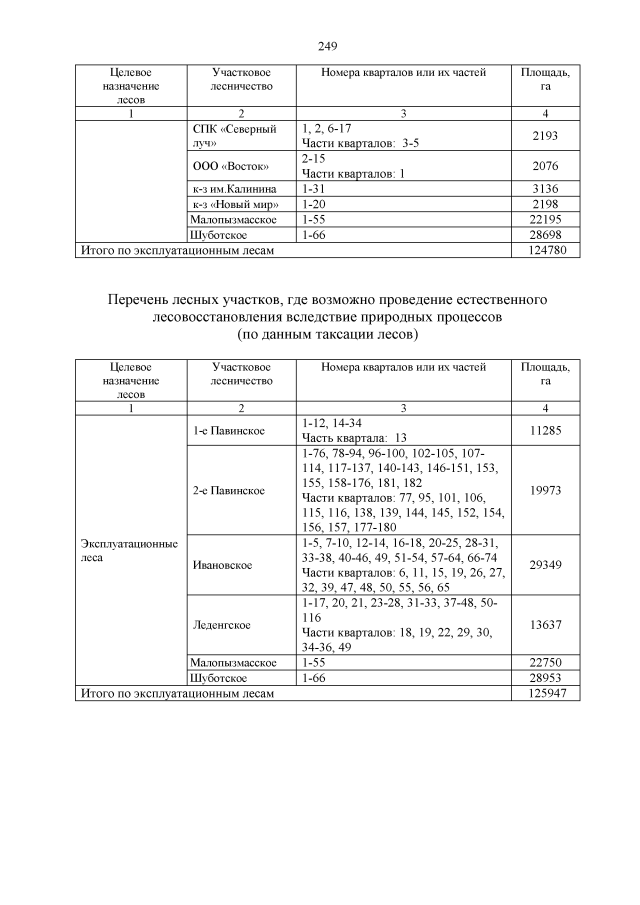 249

| Целевое назначение лесов | Участковое лесничество | Номера кварталов или их частей | Площадь, га |
|---|---|---|---|
| 1 | 2 | 3 | 4 |
| | СПК «Северный луч» | 1, 2, 6-17 Части кварталов: 3-5 | 2193 |
| | ООО «Восток» | 2-15 Части кварталов: 1 | 2076 |
| | к-з им.Калинина | 1-31 | 3136 |
| | к-з «Новый мир» | 1-20 | 2198 |
| | Малопызмасское | 1-55 | 22195 |
| | Шуботское | 1-66 | 28698 |
| Итого по эксплуатационным лесам | | | 124780 |

Перечень лесных участков, где возможно проведение естественного лесовосстановления вследствие природных процессов (по данным таксации лесов)

| Целевое назначение лесов | Участковое лесничество | Номера кварталов или их частей | Площадь, га |
|---|---|---|---|
| 1 | 2 | 3 | 4 |
| Эксплуатационные леса | 1-е Павинское | 1-12, 14-34 Часть квартала: 13 | 11285 |
| | 2-е Павинское | 1-76, 78-94, 96-100, 102-105, 107-114, 117-137, 140-143, 146-151, 153, 155, 158-176, 181, 182 Части кварталов: 77, 95, 101, 106, 115, 116, 138, 139, 144, 145, 152, 154, 156, 157, 177-180 | 19973 |
| | Ивановское | 1-5, 7-10, 12-14, 16-18, 20-25, 28-31, 33-38, 40-46, 49, 51-54, 57-64, 66-74 Части кварталов: 6, 11, 15, 19, 26, 27, 32, 39, 47, 48, 50, 55, 56, 65 | 29349 |
| | Леденгское | 1-17, 20, 21, 23-28, 31-33, 37-48, 50-116 Части кварталов: 18, 19, 22, 29, 30, 34-36, 49 | 13637 |
| | Малопызмасское | 1-55 | 22750 |
| | Шуботское | 1-66 | 28953 |
| Итого по эксплуатационным лесам | | | 125947 |